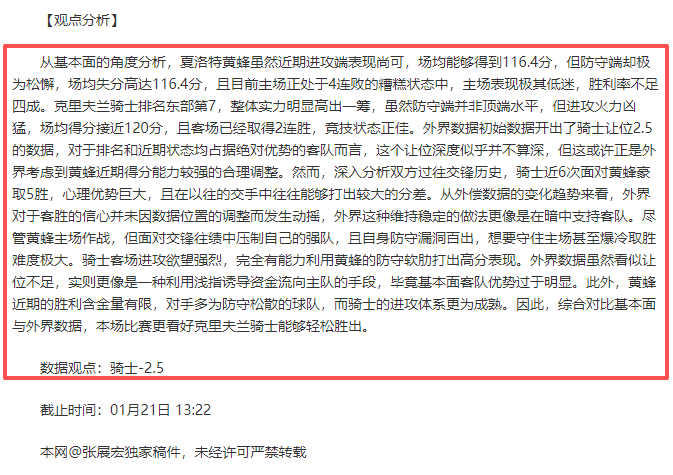 【观点分析】

从基本面的角度分析，夏洛特黄蜂虽然近期进攻端表现尚可，场均能够得到116.4分，但防守端却极为松懈，场均失分高达116.4分，且目前主场正处于4连败的糟糕状态中，主场表现极其低迷，胜利率不足四成。克里夫兰骑士排名东部第7，整体实力明显高出一筹，虽然防守端并非顶端水平，但进攻火力凶猛，场均得分接近120分，且客场已经取得2连胜，竞技状态正佳。外界数据初始数据开出了骑士让位2.5的数据，对于排名和近期状态均占据绝对优势的客队而言，这个让位深度似乎并不算深，但这或许正是外界考虑到黄蜂近期得分能力较强的合理调整。然而，深入分析双方过往交锋历史，骑士近6次面对黄蜂豪取5胜，心理优势巨大，且在以往的交手中往往能够打出较大的分差。从外偿数据的变化趋势来看，外界对于客胜的信心并未因数据位置的调整而发生动摇，外界这种维持稳定的做法更像是在暗中支持客队。尽管黄蜂主场作战，但面对交锋往绩中压制自己的强队，且自身防守漏洞百出，想要守住主场甚至爆冷取胜难度极大。骑士客场进攻欲望强烈，完全有能力利用黄蜂的防守软肋打出高分表现。外界数据虽然看似让位不足，实则更像是一种利用浅指诱导资金流向主队的手段，毕竟基本面客队优势过于明显。此外，黄蜂近期的胜利含金量有限，对手多为防守松散的球队，而骑士的进攻体系更为成熟。因此，综合对比基本面与外界数据，本场比赛更看好克里夫兰骑士能够轻松胜出。

数据观点：骑士-2.5

截止时间：01月21日 13:22

本网@张展宏独家稿件，未经许可严禁转载